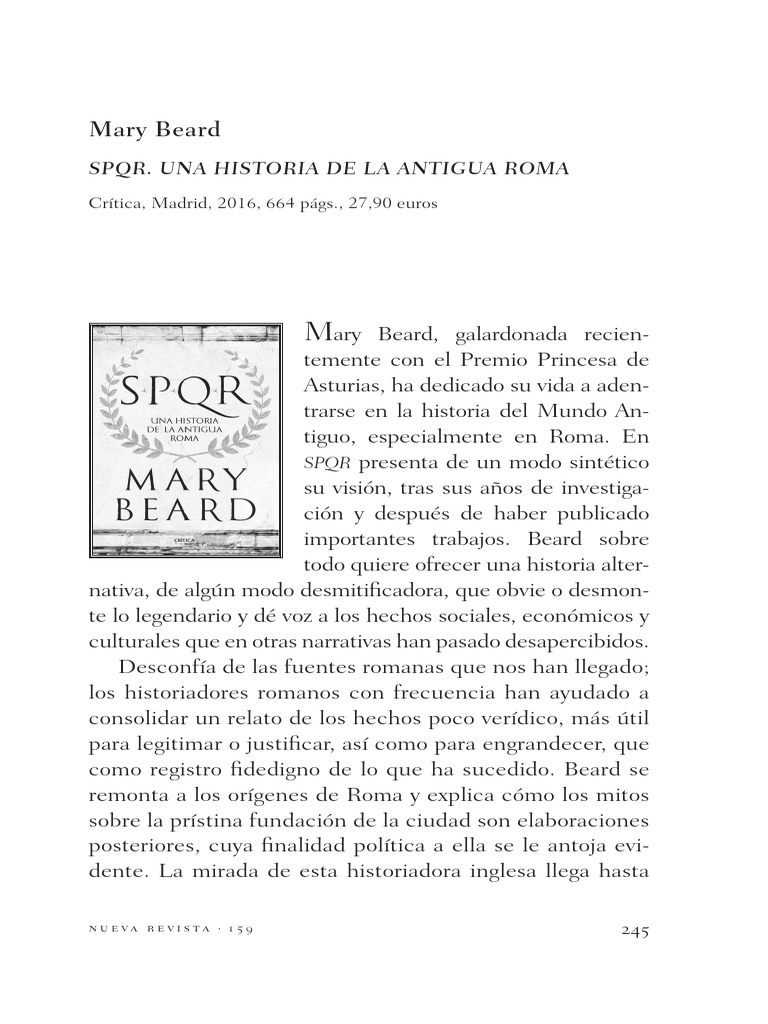 Mary Beard

SPQR. UNA HISTORIA DE LA ANTIGUA ROMA

Crítica, Madrid, 2016, 664 págs., 27,90 euros

SPQR
UNA HISTORIA DE LA ANTIGUA ROMA
MARY BEARD
CRÍTICA

Mary Beard, galardonada recientemente con el Premio Princesa de Asturias, ha dedicado su vida a adentrarse en la historia del Mundo Antiguo, especialmente en Roma. En SPQR presenta de un modo sintético su visión, tras sus años de investigación y después de haber publicado importantes trabajos. Beard sobre todo quiere ofrecer una historia alternativa, de algún modo desmitificadora, que obvie o desmonte lo legendario y dé voz a los hechos sociales, económicos y culturales que en otras narrativas han pasado desapercibidos.

Desconfía de las fuentes romanas que nos han llegado; los historiadores romanos con frecuencia han ayudado a consolidar un relato de los hechos poco verídico, más útil para legitimar o justificar, así como para engrandecer, que como registro fidedigno de lo que ha sucedido. Beard se remonta a los orígenes de Roma y explica cómo los mitos sobre la prístina fundación de la ciudad son elaboraciones posteriores, cuya finalidad política a ella se le antoja evidente. La mirada de esta historiadora inglesa llega hasta

NUEVA REVISTA · 159

245